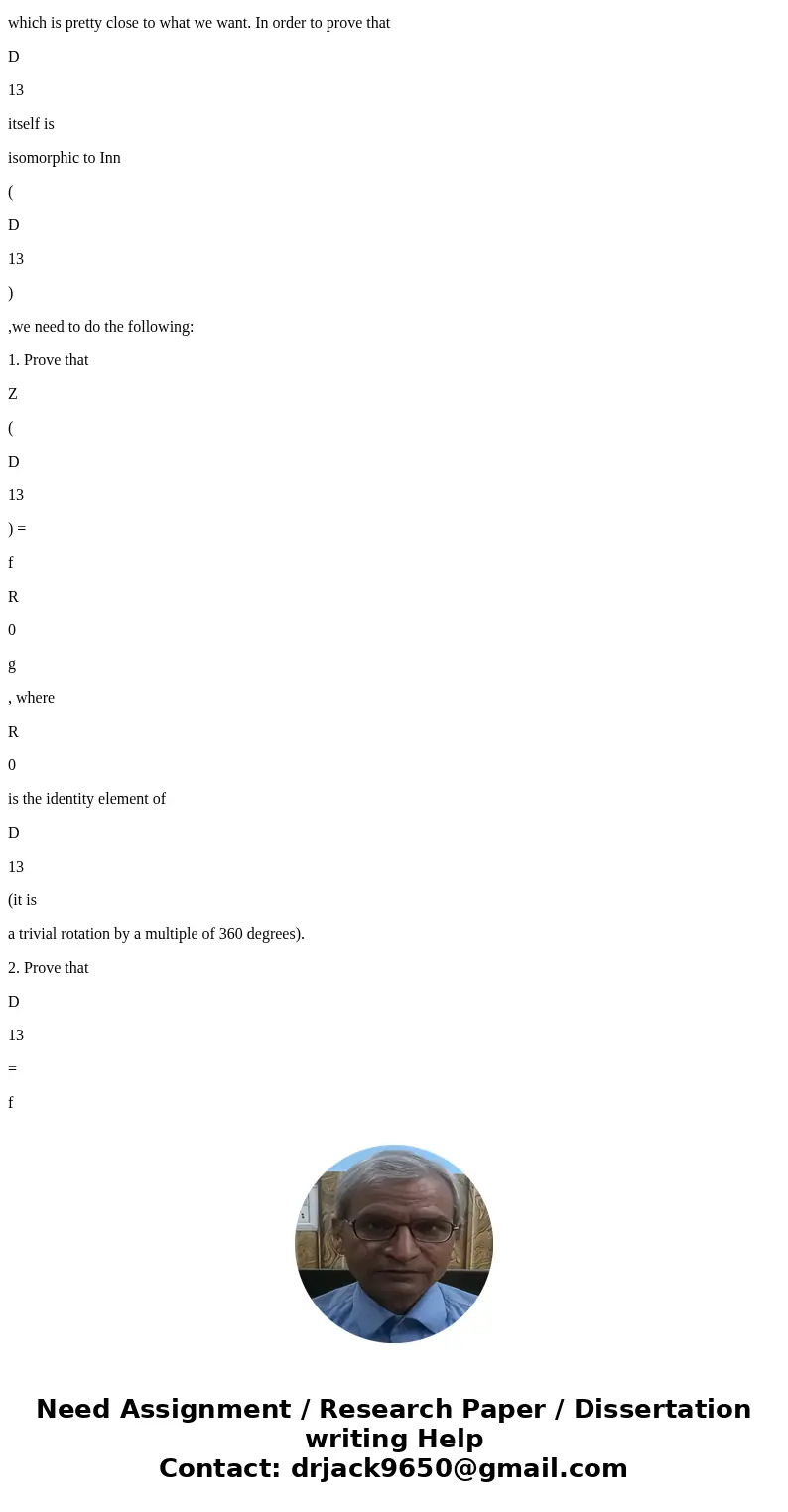 which is pretty close to what we want. In order to prove that

D

13

itself is

isomorphic to Inn

(

D

13

)

,we need to do the following:

1. Prove that

Z

(

D

13

) =

f

R

0

g

, where

R

0

is the identity element of

D

13

(it is

a trivial rotation by a multiple of 360 degrees).

2. Prove that

D

13

=

f

Need Assignment / Research Paper / Dissertation writing Help
Contact: drjack9650@gmail.com